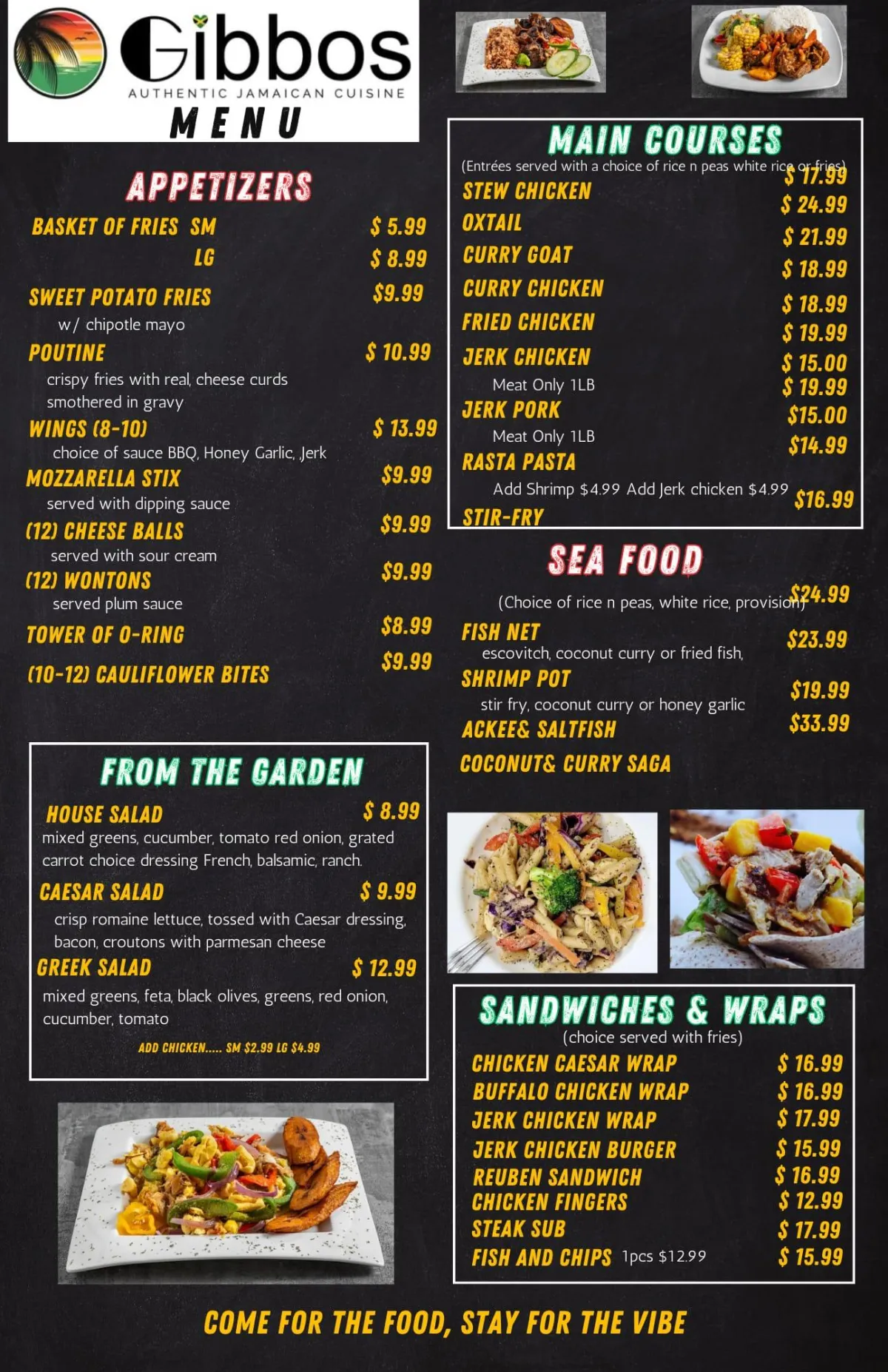 Gibbos
AUTHENTIC JAMAICAN CUISINE
MENU

APPETIZERS

BASKET OF FRIES SM $ 5.99
LG $ 8.99

SWEET POTATO FRIES $9.99
w/ chipotle mayo

POUTINE $ 10.99
crispy fries with real, cheese curds smothered in gravy

WINGS (8-10) $ 13.99
choice of sauce BBQ, Honey Garlic, Jerk

MOZZARELLA STIX $9.99
served with dipping sauce

(12) CHEESE BALLS $9.99
served with sour cream

(12) WONTONS $9.99
served plum sauce

TOWER OF O-RING $8.99

(10-12) CAULIFLOWER BITES $9.99

FROM THE GARDEN

HOUSE SALAD $ 8.99
mixed greens, cucumber, tomato red onion, grated carrot choice dressing French, balsamic, ranch.

CAESAR SALAD $ 9.99
crisp romaine lettuce, tossed with Caesar dressing, bacon, croutons with parmesan cheese

GREEK SALAD $ 12.99
mixed greens, feta, black olives, greens, red onion, cucumber, tomato

ADD CHICKEN..... SM $2.99 LG $4.99

MAIN COURSES
(Entrées served with a choice of rice n peas white rice or fries)

STEW CHICKEN $ 17.99
OXTAIL $ 24.99
CURRY GOAT $ 21.99
CURRY CHICKEN $ 18.99
FRIED CHICKEN $ 18.99
JERK CHICKEN $ 19.99
Meat Only 1LB $ 15.00
JERK PORK $ 19.99
Meat Only 1LB $15.00
RASTA PASTA $14.99
Add Shrimp $4.99 Add Jerk chicken $4.99
STIR-FRY $16.99

SEA FOOD
(Choice of rice n peas, white rice, provision)

FISH NET $24.99
escovitch, coconut curry or fried fish,
SHRIMP POT $23.99
stir fry, coconut curry or honey garlic
ACKEE& SALTFISH $19.99
COCONUT& CURRY SAGA $33.99

SANDWICHES & WRAPS
(choice served with fries)

CHICKEN CAESAR WRAP $ 16.99
BUFFALO CHICKEN WRAP $ 16.99
JERK CHICKEN WRAP $ 17.99
JERK CHICKEN BURGER $ 15.99
REUBEN SANDWICH $ 16.99
CHICKEN FINGERS $ 12.99
STEAK SUB $ 17.99
FISH AND CHIPS 1pcs $12.99 $ 15.99

COME FOR THE FOOD, STAY FOR THE VIBE